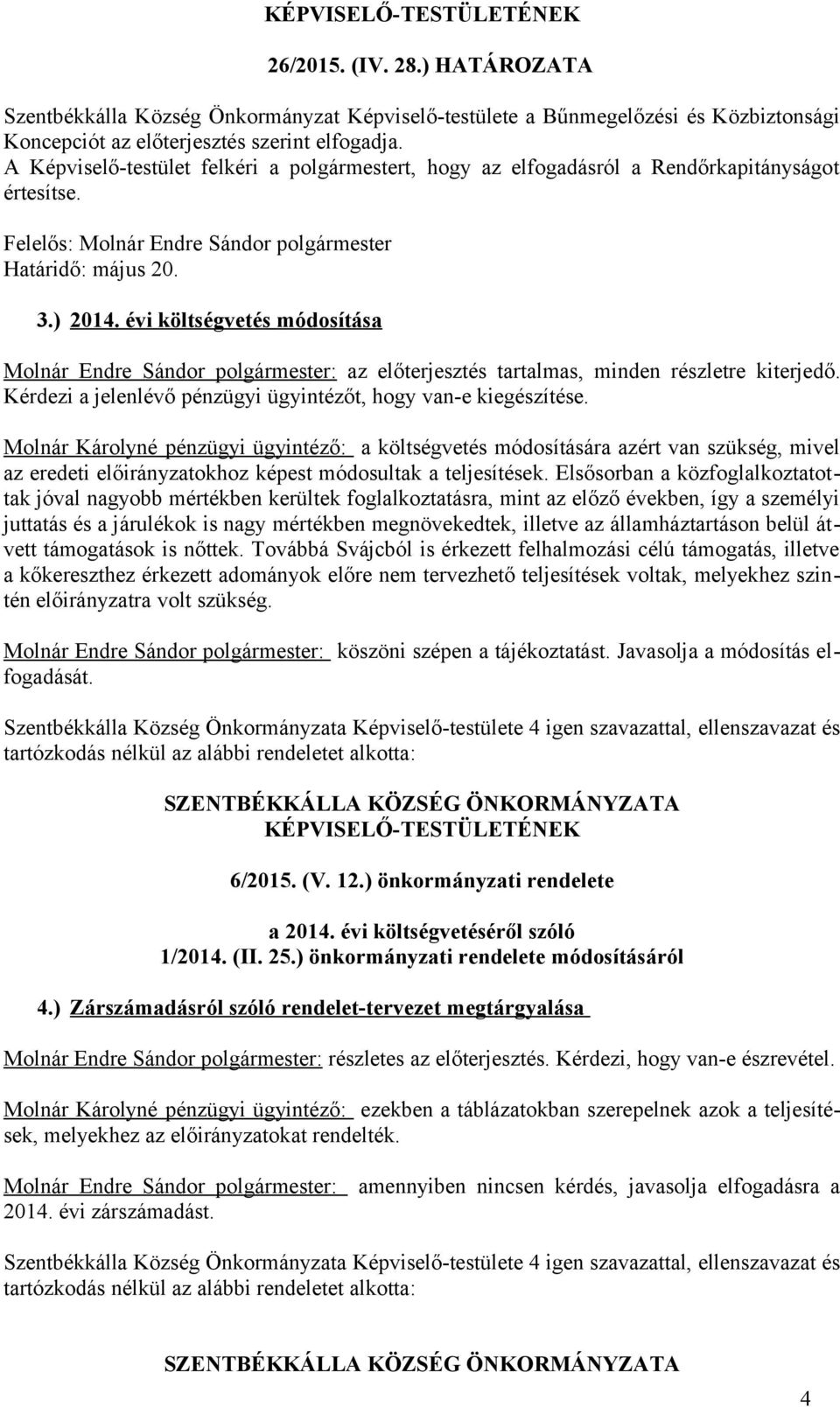 KÉPVISELŐ-TESTÜLETÉNEK

26/2015. (IV. 28.) HATÁROZATA

Szentbékkálla Község Önkormányzat Képviselő-testülete a Bűnmegelőzési és Közbiztonsági Koncepciót az előterjesztés szerint elfogadja.
A Képviselő-testület felkéri a polgármestert, hogy az elfogadásról a Rendőrkapitányságot értesítse.

Felelős: Molnár Endre Sándor polgármester
Határidő: május 20.

3.) 2014. évi költségvetés módosítása

Molnár Endre Sándor polgármester: az előterjesztés tartalmas, minden részletre kiterjedő. Kérdezi a jelenlévő pénzügyi ügyintézőt, hogy van-e kiegészítése.

Molnár Károlyné pénzügyi ügyintéző: a költségvetés módosítására azért van szükség, mivel az eredeti előirányzatokhoz képest módosultak a teljesítések. Elsősorban a közfoglalkoztatottak jóval nagyobb mértékben kerültek foglalkoztatásra, mint az előző években, így a személyi juttatás és a járulékok is nagy mértékben megnövekedtek, illetve az államháztartáson belül átvett támogatások is nőttek. Továbbá Svájcból is érkezett felhalmozási célú támogatás, illetve a kőkereszthez érkezett adományok előre nem tervezhető teljesítések voltak, melyekhez szintén előirányzatra volt szükség.

Molnár Endre Sándor polgármester: köszöni szépen a tájékoztatást. Javasolja a módosítás elfogadását.

Szentbékkálla Község Önkormányzata Képviselő-testülete 4 igen szavazattal, ellenszavazat és tartózkodás nélkül az alábbi rendeletet alkotta:

SZENTBÉKKÁLLA KÖZSÉG ÖNKORMÁNYZATA
KÉPVISELŐ-TESTÜLETÉNEK

6/2015. (V. 12.) önkormányzati rendelete

a 2014. évi költségvetéséről szóló
1/2014. (II. 25.) önkormányzati rendelete módosításáról

4.) Zárszámadásról szóló rendelet-tervezet megtárgyalása

Molnár Endre Sándor polgármester: részletes az előterjesztés. Kérdezi, hogy van-e észrevétel.

Molnár Károlyné pénzügyi ügyintéző: ezekben a táblázatokban szerepelnek azok a teljesítések, melyekhez az előirányzatokat rendelték.

Molnár Endre Sándor polgármester: amennyiben nincsen kérdés, javasolja elfogadásra a 2014. évi zárszámadást.

Szentbékkálla Község Önkormányzata Képviselő-testülete 4 igen szavazattal, ellenszavazat és tartózkodás nélkül az alábbi rendeletet alkotta:

SZENTBÉKKÁLLA KÖZSÉG ÖNKORMÁNYZATA

4